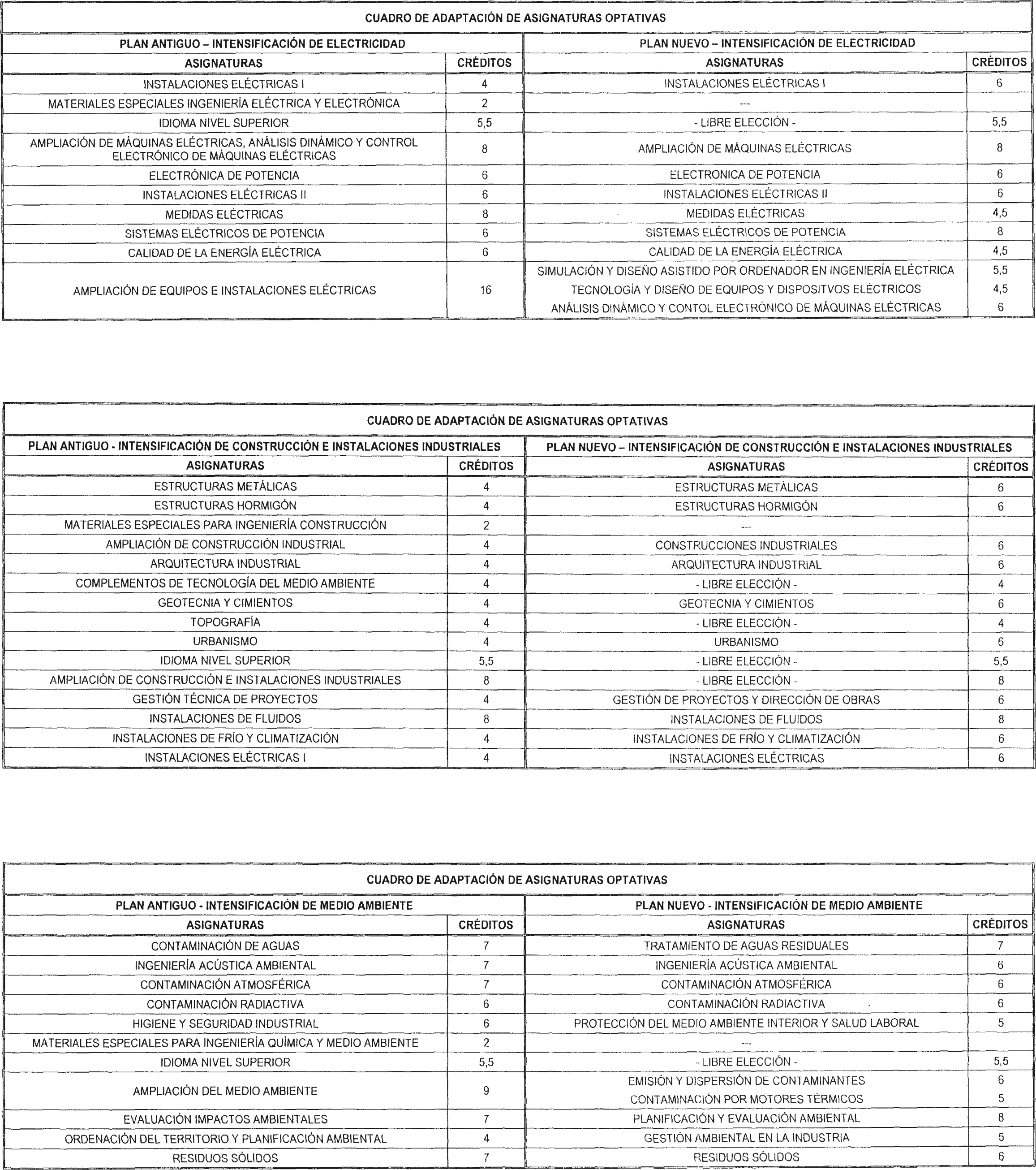 CUADRO DE ADAPTACIÓN DE ASIGNATURAS OPTATIVAS

| PLAN ANTIGUO – INTENSIFICACIÓN DE ELECTRICIDAD | | PLAN NUEVO – INTENSIFICACIÓN DE ELECTRICIDAD | |
|---|---|---|---|
| ASIGNATURAS | CRÉDITOS | ASIGNATURAS | CRÉDITOS |
| INSTALACIONES ELÉCTRICAS I | 4 | INSTALACIONES ELÉCTRICAS I | 6 |
| MATERIALES ESPECIALES INGENIERÍA ELÉCTRICA Y ELECTRÓNICA | 2 | --- | |
| IDIOMA NIVEL SUPERIOR | 5,5 | - LIBRE ELECCIÓN - | 5,5 |
| AMPLIACIÓN DE MÁQUINAS ELÉCTRICAS, ANÁLISIS DINÁMICO Y CONTROL ELECTRÓNICO DE MÁQUINAS ELÉCTRICAS | 8 | AMPLIACIÓN DE MÁQUINAS ELÉCTRICAS | 8 |
| ELECTRÓNICA DE POTENCIA | 6 | ELECTRONICA DE POTENCIA | 6 |
| INSTALACIONES ELÉCTRICAS II | 6 | INSTALACIONES ELÉCTRICAS II | 6 |
| MEDIDAS ELÉCTRICAS | 8 | MEDIDAS ELÉCTRICAS | 4,5 |
| SISTEMAS ELÉCTRICOS DE POTENCIA | 6 | SISTEMAS ELÉCTRICOS DE POTENCIA | 8 |
| CALIDAD DE LA ENERGÍA ELÉCTRICA | 6 | CALIDAD DE LA ENERGÍA ELÉCTRICA | 4,5 |
| AMPLIACIÓN DE EQUIPOS E INSTALACIONES ELÉCTRICAS | 16 | SIMULACIÓN Y DISEÑO ASISTIDO POR ORDENADOR EN INGENIERÍA ELÉCTRICA | 5,5 |
| | | TECNOLOGÍA Y DISEÑO DE EQUIPOS Y DISPOSITVOS ELÉCTRICOS | 4,5 |
| | | ANÁLISIS DINÁMICO Y CONTOL ELECTRÓNICO DE MÁQUINAS ELÉCTRICAS | 6 |

CUADRO DE ADAPTACIÓN DE ASIGNATURAS OPTATIVAS

| PLAN ANTIGUO - INTENSIFICACIÓN DE CONSTRUCCIÓN E INSTALACIONES INDUSTRIALES | | PLAN NUEVO – INTENSIFICACIÓN DE CONSTRUCCIÓN E INSTALACIONES INDUSTRIALES | |
|---|---|---|---|
| ASIGNATURAS | CRÉDITOS | ASIGNATURAS | CRÉDITOS |
| ESTRUCTURAS METÁLICAS | 4 | ESTRUCTURAS METÁLICAS | 6 |
| ESTRUCTURAS HORMIGÓN | 4 | ESTRUCTURAS HORMIGÓN | 6 |
| MATERIALES ESPECIALES PARA INGENIERÍA CONSTRUCCIÓN | 2 | --- | |
| AMPLIACIÓN DE CONSTRUCCIÓN INDUSTRIAL | 4 | CONSTRUCCIONES INDUSTRIALES | 6 |
| ARQUITECTURA INDUSTRIAL | 4 | ARQUITECTURA INDUSTRIAL | 6 |
| COMPLEMENTOS DE TECNOLOGÍA DEL MEDIO AMBIENTE | 4 | - LIBRE ELECCIÓN - | 4 |
| GEOTECNIA Y CIMIENTOS | 4 | GEOTECNIA Y CIMIENTOS | 6 |
| TOPOGRAFÍA | 4 | - LIBRE ELECCIÓN - | 4 |
| URBANISMO | 4 | URBANISMO | 6 |
| IDIOMA NIVEL SUPERIOR | 5,5 | - LIBRE ELECCIÓN - | 5,5 |
| AMPLIACIÓN DE CONSTRUCCIÓN E INSTALACIONES INDUSTRIALES | 8 | - LIBRE ELECCIÓN - | 8 |
| GESTIÓN TÉCNICA DE PROYECTOS | 4 | GESTIÓN DE PROYECTOS Y DIRECCIÓN DE OBRAS | 6 |
| INSTALACIONES DE FLUIDOS | 8 | INSTALACIONES DE FLUIDOS | 8 |
| INSTALACIONES DE FRÍO Y CLIMATIZACIÓN | 4 | INSTALACIONES DE FRÍO Y CLIMATIZACIÓN | 6 |
| INSTALACIONES ELÉCTRICAS I | 4 | INSTALACIONES ELÉCTRICAS | 6 |

CUADRO DE ADAPTACIÓN DE ASIGNATURAS OPTATIVAS

| PLAN ANTIGUO - INTENSIFICACIÓN DE MEDIO AMBIENTE | | PLAN NUEVO - INTENSIFICACIÓN DE MEDIO AMBIENTE | |
|---|---|---|---|
| ASIGNATURAS | CRÉDITOS | ASIGNATURAS | CRÉDITOS |
| CONTAMINACIÓN DE AGUAS | 7 | TRATAMIENTO DE AGUAS RESIDUALES | 7 |
| INGENIERÍA ACÚSTICA AMBIENTAL | 7 | INGENIERÍA ACÚSTICA AMBIENTAL | 6 |
| CONTAMINACIÓN ATMOSFÉRICA | 7 | CONTAMINACIÓN ATMOSFÉRICA | 6 |
| CONTAMINACIÓN RADIACTIVA | 6 | CONTAMINACIÓN RADIACTIVA | 6 |
| HIGIENE Y SEGURIDAD INDUSTRIAL | 6 | PROTECCIÓN DEL MEDIO AMBIENTE INTERIOR Y SALUD LABORAL | 5 |
| MATERIALES ESPECIALES PARA INGENIERÍA QUÍMICA Y MEDIO AMBIENTE | 2 | --- | |
| IDIOMA NIVEL SUPERIOR | 5,5 | - LIBRE ELECCIÓN - | 5,5 |
| AMPLIACIÓN DEL MEDIO AMBIENTE | 9 | EMISIÓN Y DISPERSIÓN DE CONTAMINANTES | 6 |
| | | CONTAMINACIÓN POR MOTORES TÉRMICOS | 5 |
| EVALUACIÓN IMPACTOS AMBIENTALES | 7 | PLANIFICACIÓN Y EVALUACIÓN AMBIENTAL | 8 |
| ORDENACIÓN DEL TERRITORIO Y PLANIFICACIÓN AMBIENTAL | 4 | GESTIÓN AMBIENTAL EN LA INDUSTRIA | 5 |
| RESIDUOS SÓLIDOS | 7 | RESIDUOS SÓLIDOS | 6 |